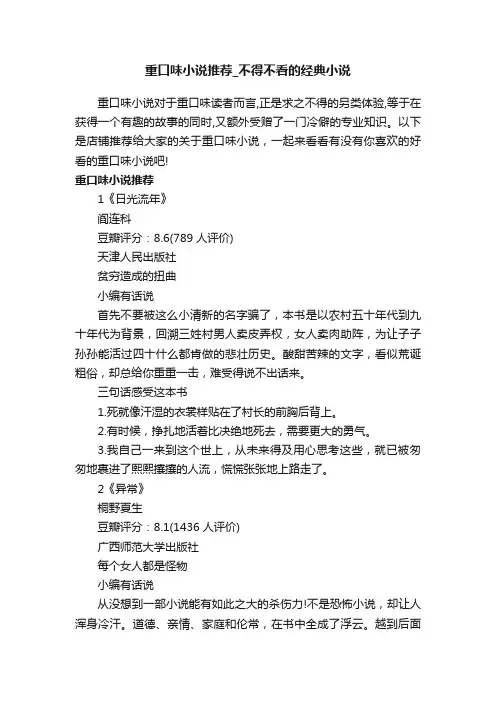 重口味小说推荐_不得不看的经典小说

重口味小说对于重口味读者而言,正是求之不得的另类体验,等于在获得一个有趣的故事的同时,又额外受赠了一门冷僻的专业知识。以下是店铺推荐给大家的关于重口味小说，一起来看看有没有你喜欢的好看的重口味小说吧!

重口味小说推荐

1《日光流年》

阎连科

豆瓣评分：8.6(789 人评价)

天津人民出版社

贫穷造成的扭曲

小编有话说

首先不要被这么小清新的名字骗了，本书是以农村五十年代到九十年代为背景，回溯三姓村男人卖皮弄权，女人卖肉助阵，为让子子孙孙能活过四十什么都肯做的悲壮历史。酸甜苦辣的文字，看似荒诞粗俗，却总给你重重一击，难受得说不出话来。

三句话感受这本书

1.死就像汗湿的衣裳样贴在了村长的前胸后背上。

2.有时候，挣扎地活着比决绝地死去，需要更大的勇气。

3.我自己一来到这个世上，从未来得及用心思考这些，就已被匆匆地裹进了熙熙攘攘的人流，慌慌张张地上路走了。

2《异常》

桐野夏生

豆瓣评分：8.1(1436 人评价)

广西师范大学出版社

每个女人都是怪物

小编有话说

从没想到一部小说能有如此之大的杀伤力!不是恐怖小说，却让人浑身冷汗。道德、亲情、家庭和伦常，在书中全成了浮云。越到后面